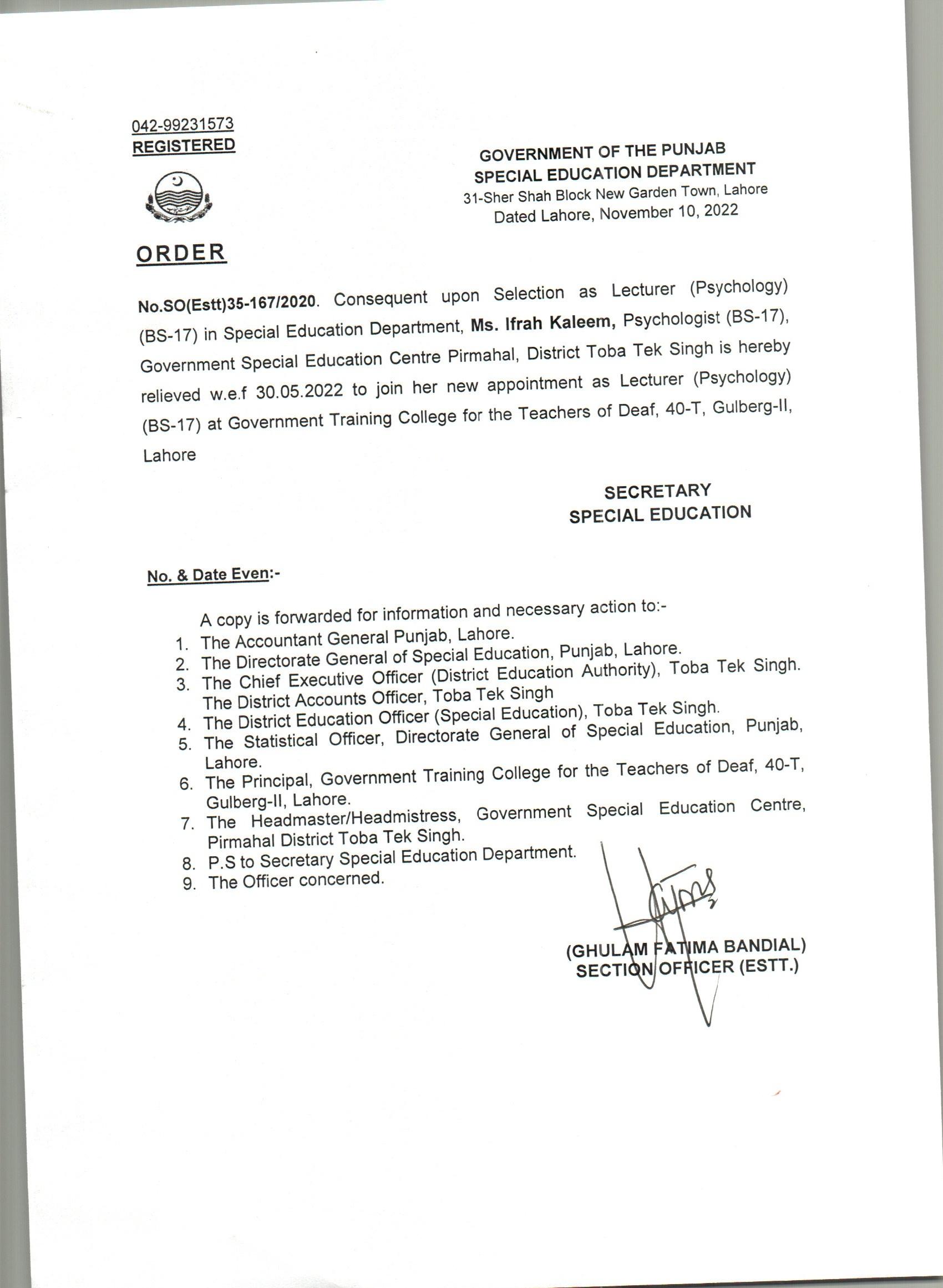 042-99231573
REGISTERED

GOVERNMENT OF THE PUNJAB
SPECIAL EDUCATION DEPARTMENT
31-Sher Shah Block New Garden Town, Lahore
Dated Lahore, November 10, 2022

ORDER

No.SO(Estt)35-167/2020. Consequent upon Selection as Lecturer (Psychology) (BS-17) in Special Education Department, Ms. Ifrah Kaleem, Psychologist (BS-17), Government Special Education Centre Pirmahal, District Toba Tek Singh is hereby relieved w.e.f 30.05.2022 to join her new appointment as Lecturer (Psychology) (BS-17) at Government Training College for the Teachers of Deaf, 40-T, Gulberg-II, Lahore

SECRETARY
SPECIAL EDUCATION

No. & Date Even:-

A copy is forwarded for information and necessary action to:-
1. The Accountant General Punjab, Lahore.
2. The Directorate General of Special Education, Punjab, Lahore.
3. The Chief Executive Officer (District Education Authority), Toba Tek Singh. The District Accounts Officer, Toba Tek Singh
4. The District Education Officer (Special Education), Toba Tek Singh.
5. The Statistical Officer, Directorate General of Special Education, Punjab, Lahore.
6. The Principal, Government Training College for the Teachers of Deaf, 40-T, Gulberg-II, Lahore.
7. The Headmaster/Headmistress, Government Special Education Centre, Pirmahal District Toba Tek Singh.
8. P.S to Secretary Special Education Department.
9. The Officer concerned.

(GHULAM FATIMA BANDIAL)
SECTION OFFICER (ESTT.)